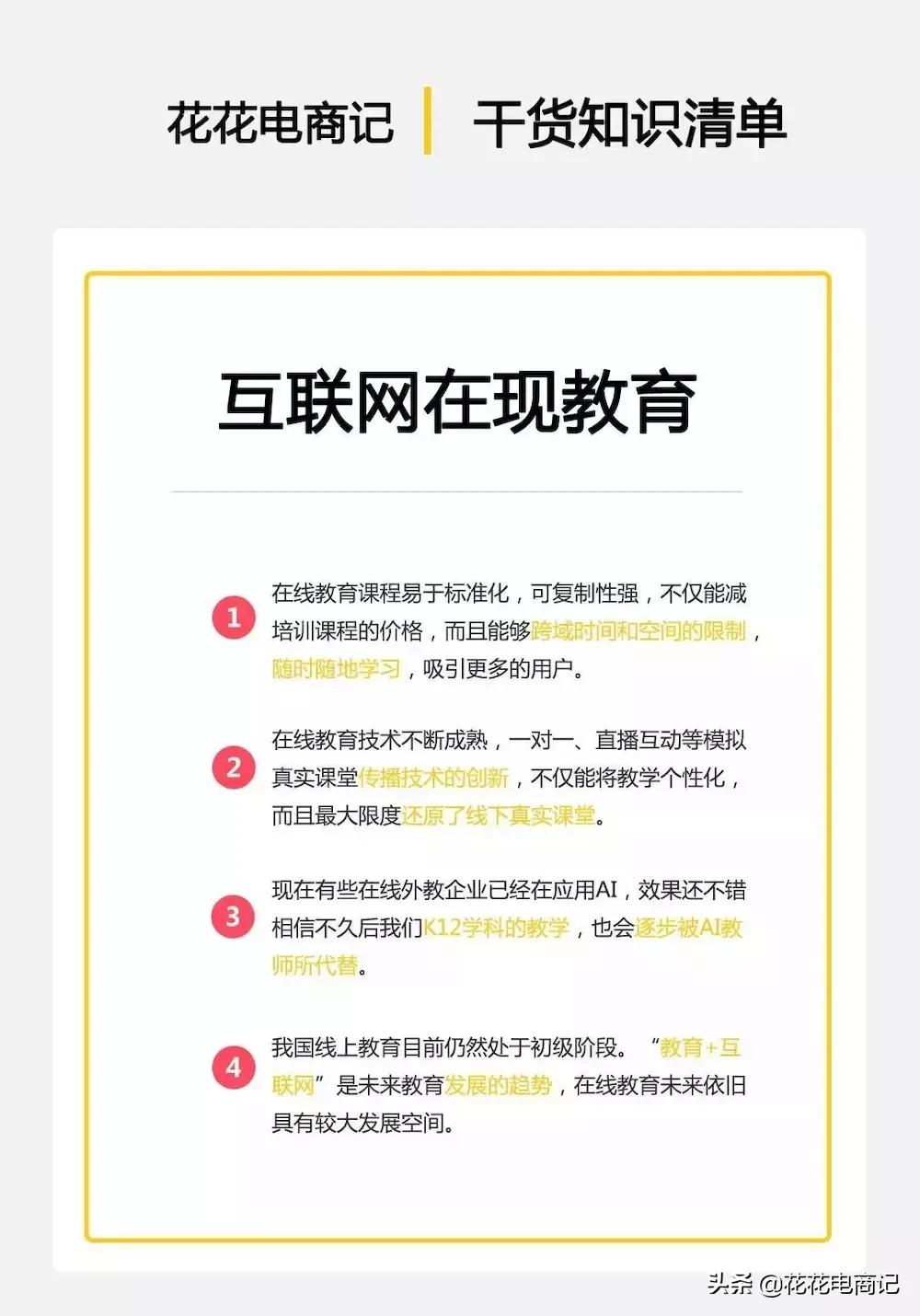 花花电商记 | 干货知识清单

互联网在现教育

1 在线教育课程易于标准化，可复制性强，不仅能减培训课程的价格，而且能够跨域时间和空间的限制，随时随地学习，吸引更多的用户。

2 在线教育技术不断成熟，一对一、直播互动等模拟真实课堂传播技术的创新，不仅能将教学个性化，而且最大限度还原了线下真实课堂。

3 现在有些在线外教企业已经在应用AI，效果还不错相信不久后我们K12学科的教学，也会逐步被AI教师所代替。

4 我国线上教育目前仍然处于初级阶段。“教育+互联网”是未来教育发展的趋势，在线教育未来依旧具有较大发展空间。

头条 @花花电商记